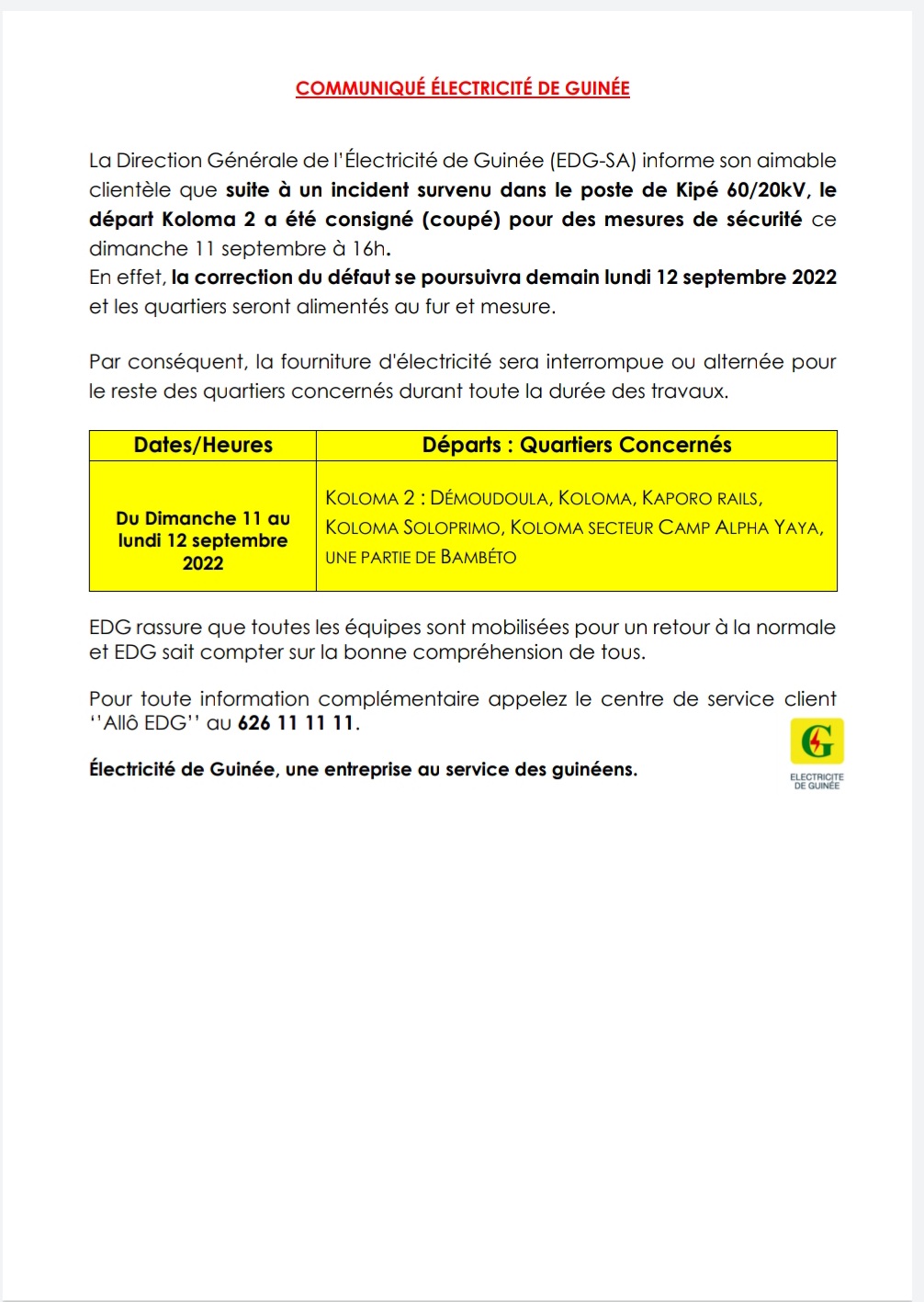 COMMUNIQUÉ ÉLECTRICITÉ DE GUINÉE

La Direction Générale de l'Électricité de Guinée (EDG-SA) informe son aimable clientèle que suite à un incident survenu dans le poste de Kipé 60/20kV, le départ Koloma 2 a été consigné (coupé) pour des mesures de sécurité ce dimanche 11 septembre à 16h.
En effet, la correction du défaut se poursuivra demain lundi 12 septembre 2022 et les quartiers seront alimentés au fur et mesure.

Par conséquent, la fourniture d'électricité sera interrompue ou alternée pour le reste des quartiers concernés durant toute la durée des travaux.

| Dates/Heures | Départs : Quartiers Concernés |
|---|---|
| Du Dimanche 11 au lundi 12 septembre 2022 | KOLOMA 2 : DÉMOUDOULA, KOLOMA, KAPORO RAILS, KOLOMA SOLOPRIMO, KOLOMA SECTEUR CAMP ALPHA YAYA, UNE PARTIE DE BAMBÉTO |

EDG rassure que toutes les équipes sont mobilisées pour un retour à la normale et EDG sait compter sur la bonne compréhension de tous.

Pour toute information complémentaire appelez le centre de service client ''Allô EDG'' au 626 11 11 11.

Électricité de Guinée, une entreprise au service des guinéens.

G
ELECTRICITE DE GUINÉE